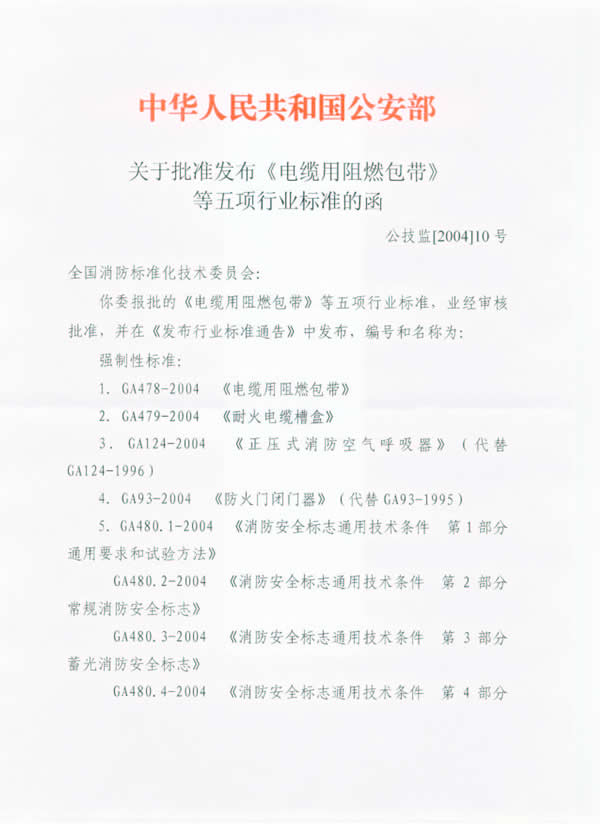 中华人民共和国公安部

关于批准发布《电缆用阻燃包带》
等五项行业标准的函

公技监[2004]10号

全国消防标准化技术委员会:

你委报批的《电缆用阻燃包带》等五项行业标准，业经审核批准，并在《发布行业标准通告》中发布，编号和名称为:

强制性标准:

1. GA478-2004 《电缆用阻燃包带》

2. GA479-2004 《耐火电缆槽盒》

3. GA124-2004 《正压式消防空气呼吸器》(代替GA124-1996)

4. GA93-2004 《防火门闭门器》(代替GA93-1995)

5. GA480.1-2004 《消防安全标志通用技术条件 第1部分 通用要求和试验方法》

GA480.2-2004 《消防安全标志通用技术条件 第2部分 常规消防安全标志》

GA480.3-2004 《消防安全标志通用技术条件 第3部分 蓄光消防安全标志》

GA480.4-2004 《消防安全标志通用技术条件 第4部分